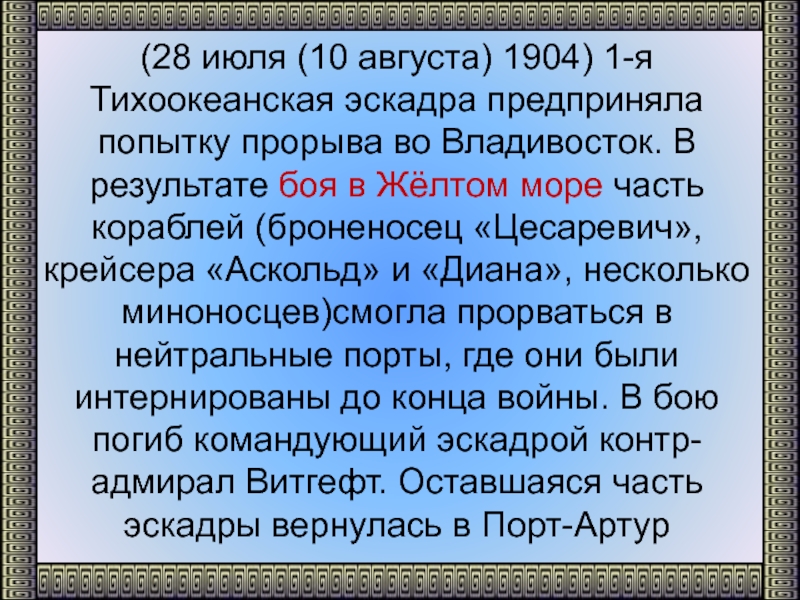 (28 июля (10 августа) 1904) 1-я Тихоокеанская эскадра предприняла попытку прорыва во Владивосток. В результате боя в Жёлтом море часть кораблей (броненосец «Цесаревич», крейсера «Аскольд» и «Диана», несколько миноносцев)смогла прорваться в нейтральные порты, где они были интернированы до конца войны. В бою погиб командующий эскадрой контр-адмирал Витгефт. Оставшаяся часть эскадры вернулась в Порт-Артур